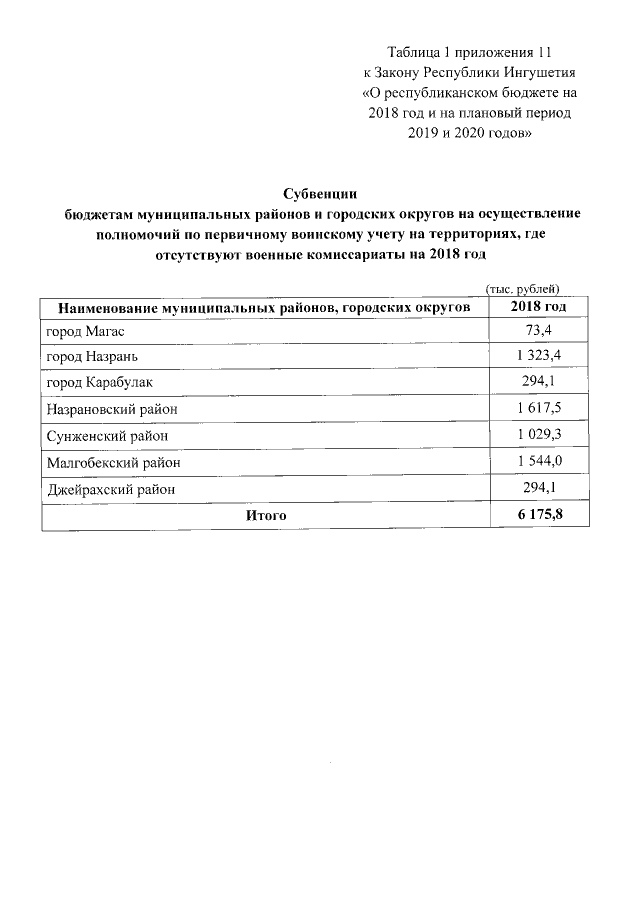 Таблица 1 приложения 11
к Закону Республики Ингушетия
«О республиканском бюджете на
2018 год и на плановый период
2019 и 2020 годов»

Субвенции
бюджетам муниципальных районов и городских округов на осуществление полномочий по первичному воинскому учету на территориях, где отсутствуют военные комиссариаты на 2018 год

(тыс. рублей)

| Наименование муниципальных районов, городских округов | 2018 год |
|---|---|
| город Магас | 73,4 |
| город Назрань | 1 323,4 |
| город Карабулак | 294,1 |
| Назрановский район | 1 617,5 |
| Сунженский район | 1 029,3 |
| Малгобекский район | 1 544,0 |
| Джейрахский район | 294,1 |
| Итого | 6 175,8 |